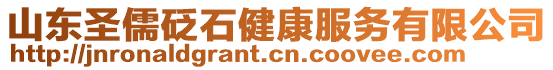 山东圣儒砭石健康服务有限公司
http://jnronaldgrant.cn.coovee.com